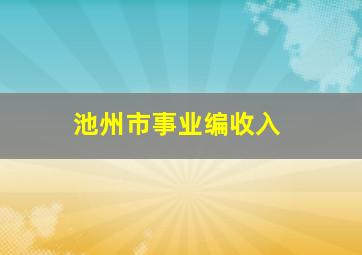 池州市事业编收入